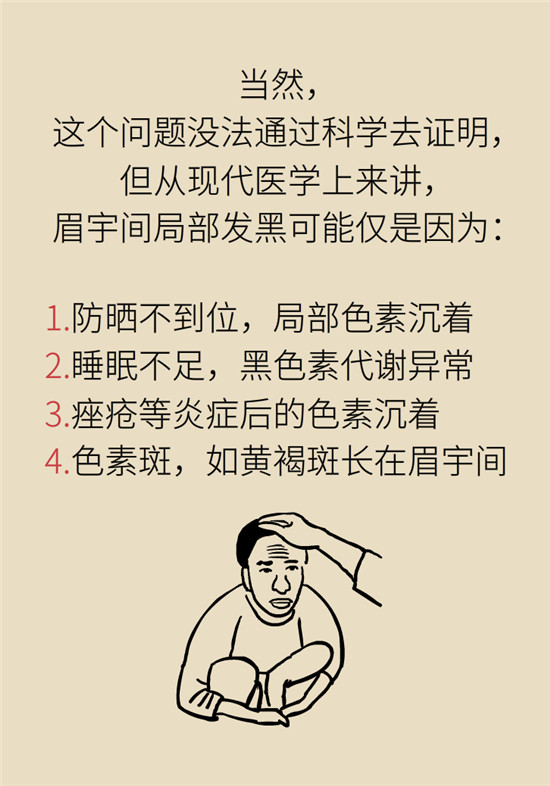 当然，
这个问题没法通过科学去证明，
但从现代医学上来讲，
眉宇间局部发黑可能仅是因为：

1.防晒不到位，局部色素沉着
2.睡眠不足，黑色素代谢异常
3.痤疮等炎症后的色素沉着
4.色素斑，如黄褐斑长在眉宇间